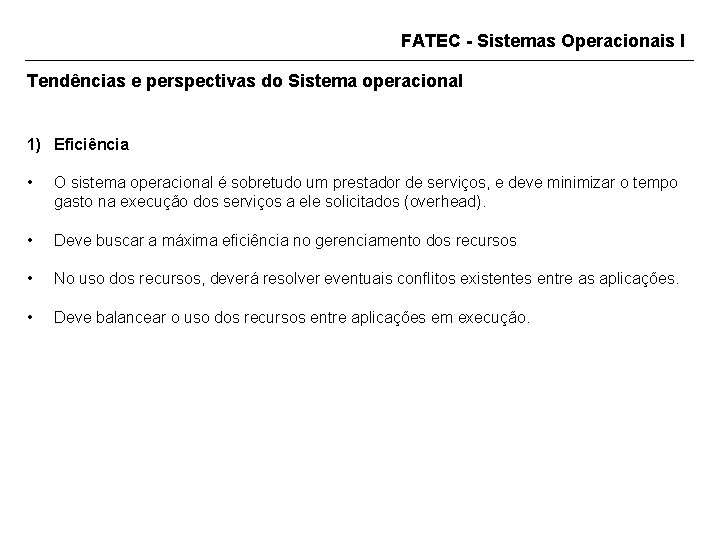 FATEC - Sistemas Operacionais I

Tendências e perspectivas do Sistema operacional

1) Eficiência

• O sistema operacional é sobretudo um prestador de serviços, e deve minimizar o tempo gasto na execução dos serviços a ele solicitados (overhead).

• Deve buscar a máxima eficiência no gerenciamento dos recursos

• No uso dos recursos, deverá resolver eventuais conflitos existentes entre as aplicações.

• Deve balancear o uso dos recursos entre aplicações em execução.